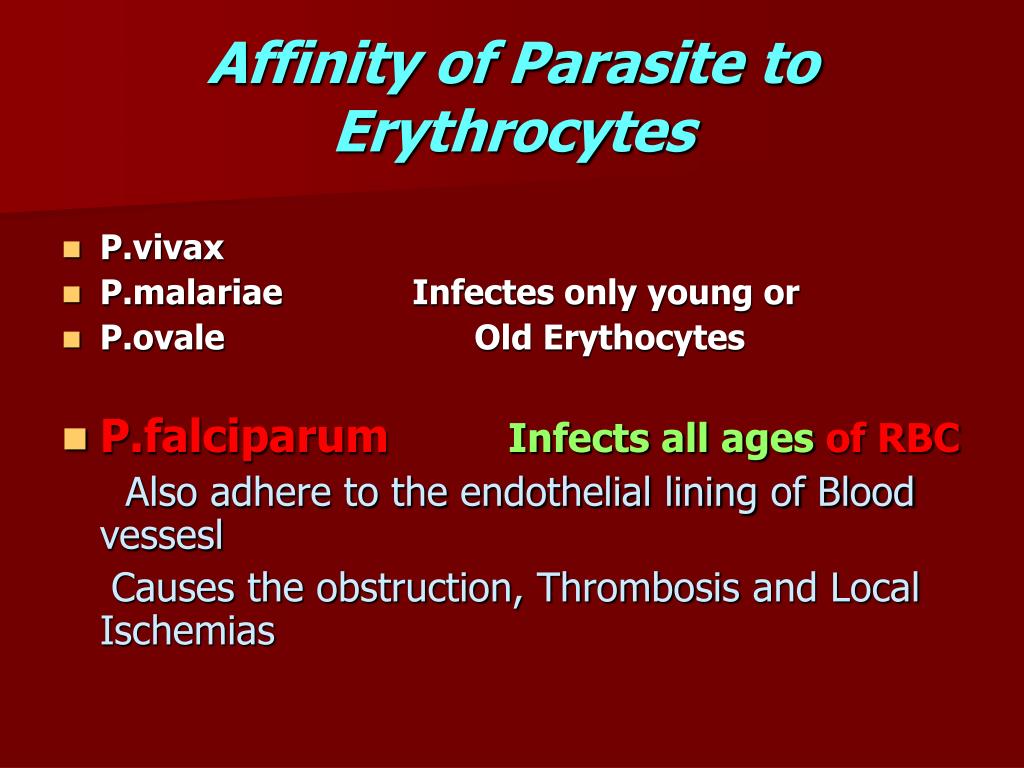 Affinity of Parasite to Erythrocytes

P.vivax
P.malariae Infectes only young or
P.ovale Old Erythocytes

P.falciparum Infects all ages of RBC
Also adhere to the endothelial lining of Blood vessesl
Causes the obstruction, Thrombosis and Local Ischemias